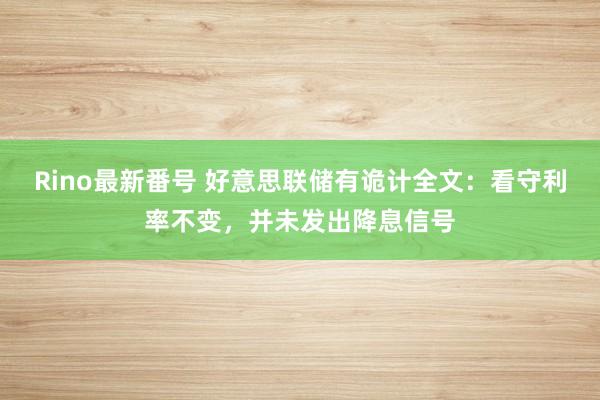 Rino最新番号 好意思联储有诡计全文：看守利率不变，并未发出降息信号